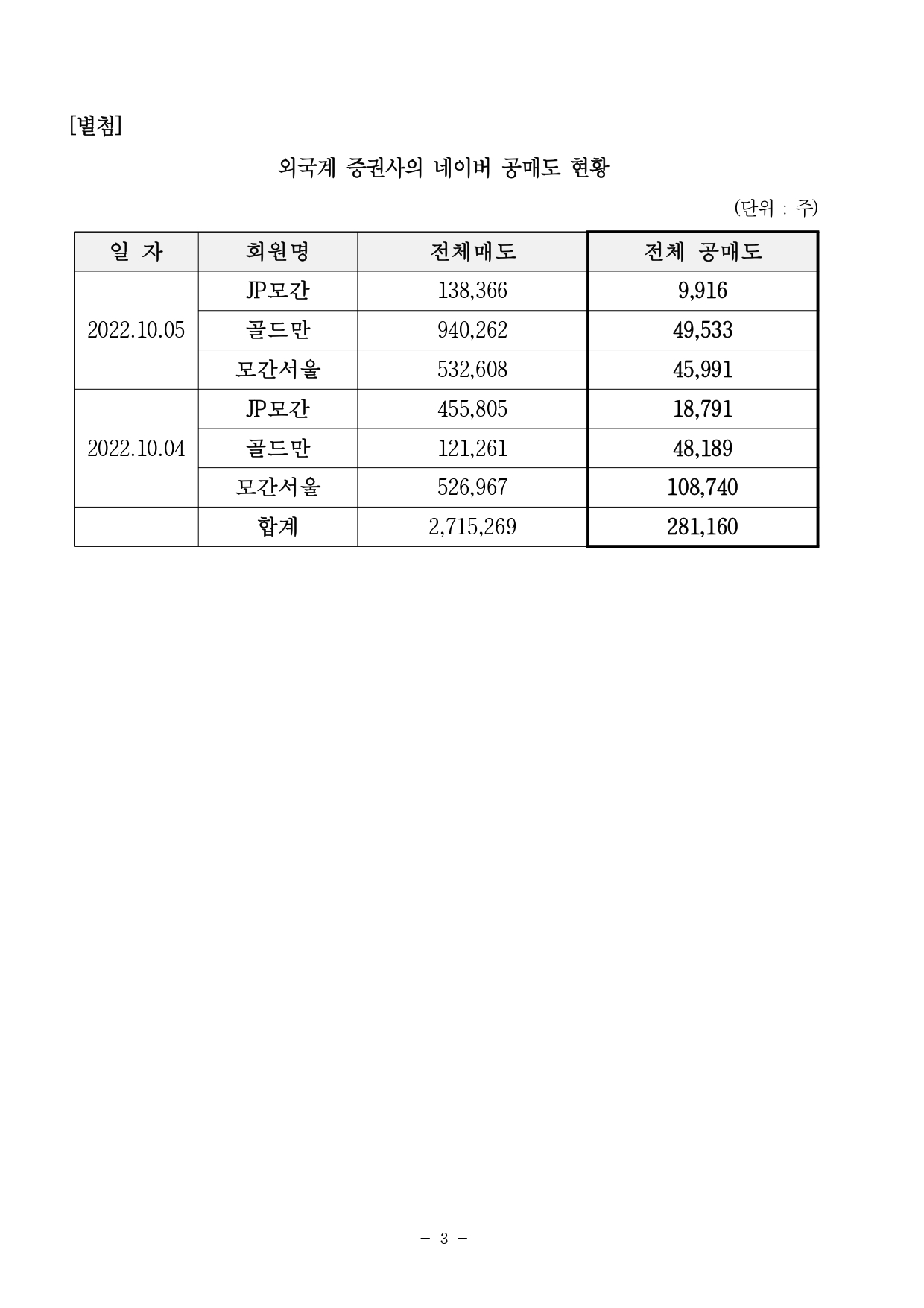 [별첨]

외국계 증권사의 네이버 공매도 현황

(단위 : 주)

| 일 자 | 회원명 | 전체매도 | 전체 공매도 |
|---|---|---|---|
| 2022.10.05 | JP모간 | 138,366 | 9,916 |
|  | 골드만 | 940,262 | 49,533 |
|  | 모간서울 | 532,608 | 45,991 |
| 2022.10.04 | JP모간 | 455,805 | 18,791 |
|  | 골드만 | 121,261 | 48,189 |
|  | 모간서울 | 526,967 | 108,740 |
|  | 합계 | 2,715,269 | 281,160 |

- 3 -